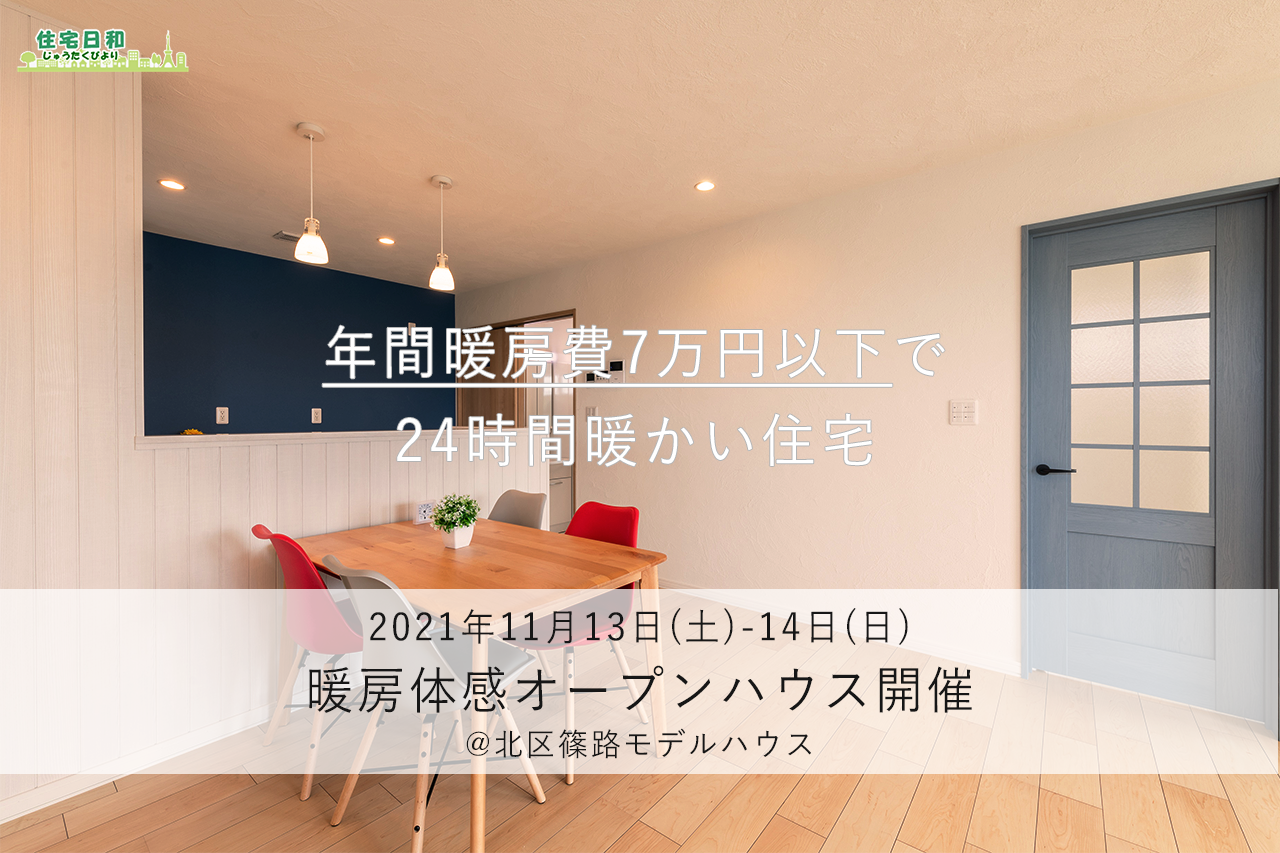 住宅日和
じゅうたくびより

年間暖房費7万円以下で
24時間暖かい住宅

2021年11月13日(土)-14日(日)
暖房体感オープンハウス開催
@北区篠路モデルハウス